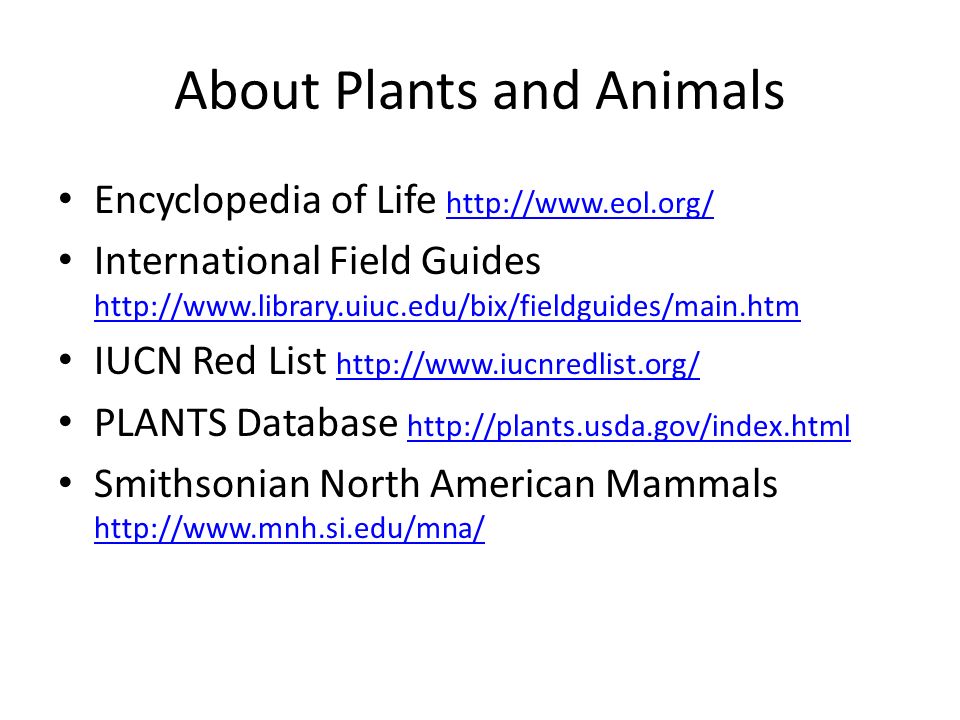 About Plants and Animals

• Encyclopedia of Life http://www.eol.org/
• International Field Guides http://www.library.uiuc.edu/bix/fieldguides/main.htm
• IUCN Red List http://www.iucnredlist.org/
• PLANTS Database http://plants.usda.gov/index.html
• Smithsonian North American Mammals http://www.mnh.si.edu/mna/